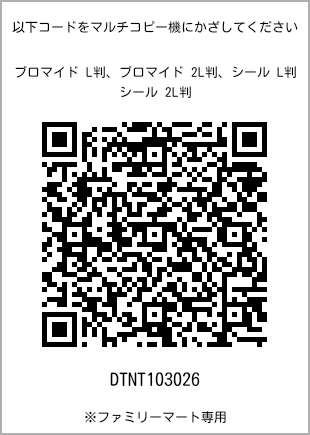 以下コードをマルチコピー機にかざしてください

ブロマイド L判、ブロマイド 2L判、シール L判 シール 2L判

DTNT103026

※ファミリーマート専用